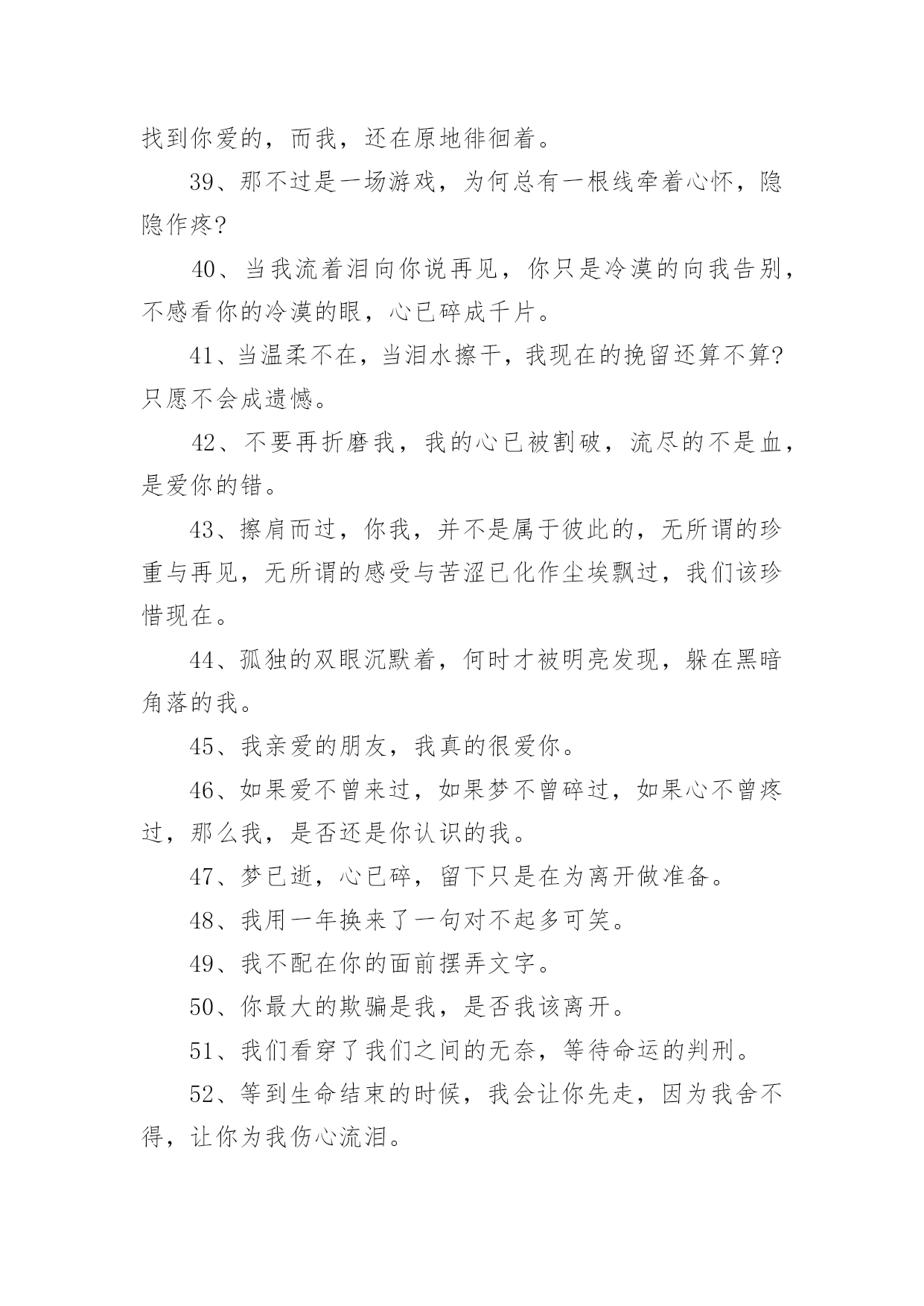 找到你爱的，而我，还在原地徘徊着。

39、那不过是一场游戏，为何总有一根线牵着心怀，隐隐作疼?

40、当我流着泪向你说再见，你只是冷漠的向我告别，不感看你的冷漠的眼，心已碎成千片。

41、当温柔不在，当泪水擦干，我现在的挽留还算不算?只愿不会成遗憾。

42、不要再折磨我，我的心已被割破，流尽的不是血，是爱你的错。

43、擦肩而过，你我，并不是属于彼此的，无所谓的珍重与再见，无所谓的感受与苦涩已化作尘埃飘过，我们该珍惜现在。

44、孤独的双眼沉默着，何时才被明亮发现，躲在黑暗角落的我。

45、我亲爱的朋友，我真的很爱你。

46、如果爱不曾来过，如果梦不曾碎过，如果心不曾疼过，那么我，是否还是你认识的我。

47、梦已逝，心已碎，留下只是在为离开做准备。

48、我用一年换来了一句对不起多可笑。

49、我不配在你的面前摆弄文字。

50、你最大的欺骗是我，是否我该离开。

51、我们看穿了我们之间的无奈，等待命运的判刑。

52、等到生命结束的时候，我会让你先走，因为我舍不得，让你为我伤心流泪。